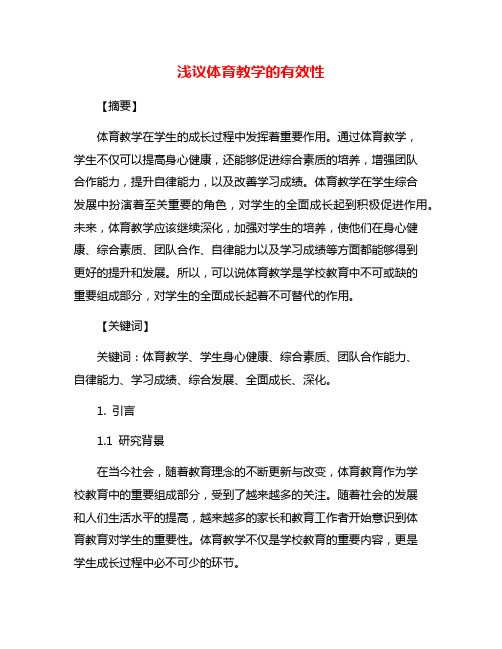 浅议体育教学的有效性

【摘要】

体育教学在学生的成长过程中发挥着重要作用。通过体育教学，学生不仅可以提高身心健康，还能够促进综合素质的培养，增强团队合作能力，提升自律能力，以及改善学习成绩。体育教学在学生综合发展中扮演着至关重要的角色，对学生的全面成长起到积极促进作用。未来，体育教学应该继续深化，加强对学生的培养，使他们在身心健康、综合素质、团队合作、自律能力以及学习成绩等方面都能够得到更好的提升和发展。所以，可以说体育教学是学校教育中不可或缺的重要组成部分，对学生的全面成长起着不可替代的作用。

【关键词】

关键词：体育教学、学生身心健康、综合素质、团队合作能力、自律能力、学习成绩、综合发展、全面成长、深化。

1. 引言

1.1 研究背景

在当今社会，随着教育理念的不断更新与改变，体育教育作为学校教育中的重要组成部分，受到了越来越多的关注。随着社会的发展和人们生活水平的提高，越来越多的家长和教育工作者开始意识到体育教育对学生的重要性。体育教学不仅是学校教育的重要内容，更是学生成长过程中必不可少的环节。